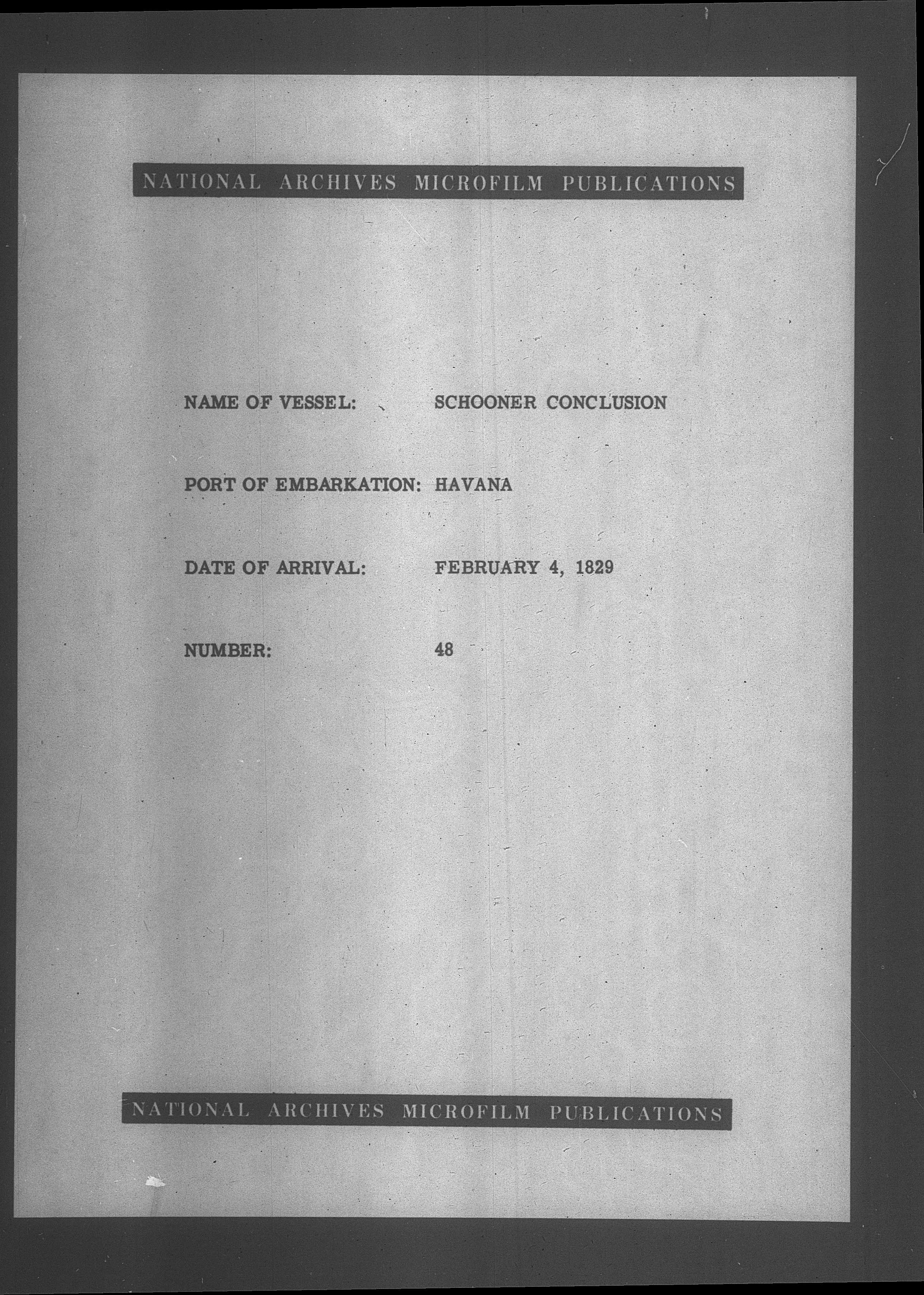 NATIONAL ARCHIVES MICROFILM PUBLICATIONS

NAME OF VESSEL: SCHOONER CONCLUSION

PORT OF EMBARKATION: HAVANA

DATE OF ARRIVAL: FEBRUARY 4, 1829

NUMBER: 48

NATIONAL ARCHIVES MICROFILM PUBLICATIONS